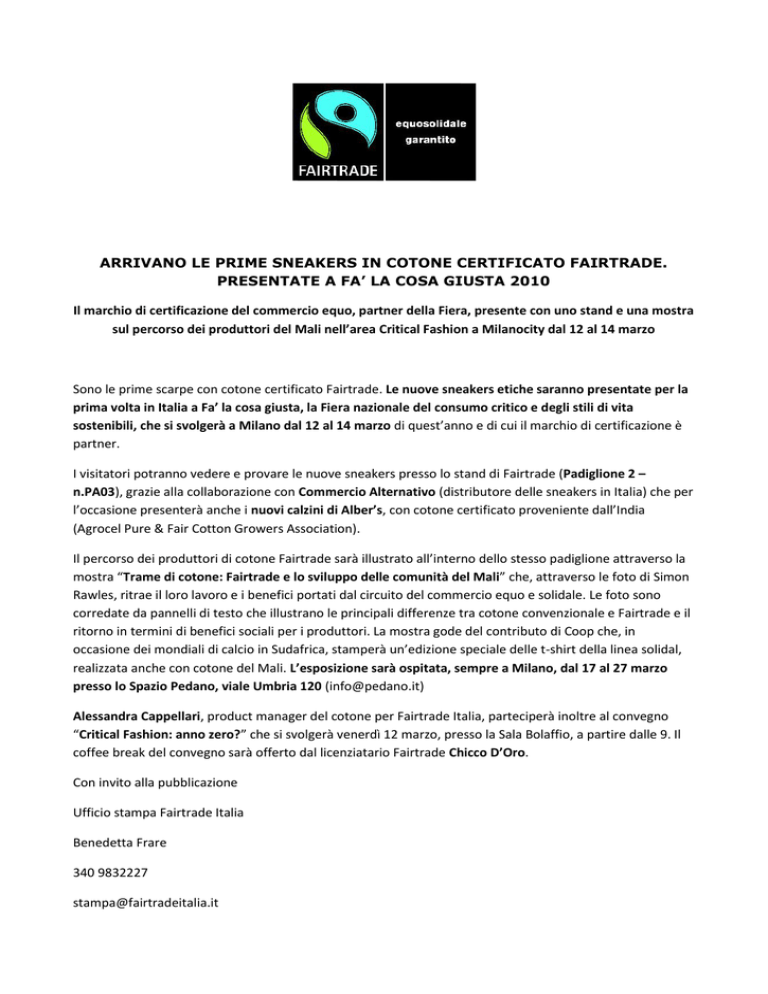 FAIRTRADE

equosolidale garantito

ARRIVANO LE PRIME SNEAKERS IN COTONE CERTIFICATO FAIRTRADE. PRESENTATE A FA' LA COSA GIUSTA 2010

Il marchio di certificazione del commercio equo, partner della Fiera, presente con uno stand e una mostra sul percorso dei produttori del Mali nell'area Critical Fashion a Milanocity dal 12 al 14 marzo

Sono le prime scarpe con cotone certificato Fairtrade. Le nuove sneakers etiche saranno presentate per la prima volta in Italia a Fa' la cosa giusta, la Fiera nazionale del consumo critico e degli stili di vita sostenibili, che si svolgerà a Milano dal 12 al 14 marzo di quest'anno e di cui il marchio di certificazione è partner.

I visitatori potranno vedere e provare le nuove sneakers presso lo stand di Fairtrade (Padiglione 2 – n.PA03), grazie alla collaborazione con Commercio Alternativo (distributore delle sneakers in Italia) che per l'occasione presenterà anche i nuovi calzini di Alber's, con cotone certificato proveniente dall'India (Agrocel Pure & Fair Cotton Growers Association).

Il percorso dei produttori di cotone Fairtrade sarà illustrato all'interno dello stesso padiglione attraverso la mostra "Trame di cotone: Fairtrade e lo sviluppo delle comunità del Mali" che, attraverso le foto di Simon Rawles, ritrae il loro lavoro e i benefici portati dal circuito del commercio equo e solidale. Le foto sono corredate da pannelli di testo che illustrano le principali differenze tra cotone convenzionale e Fairtrade e il ritorno in termini di benefici sociali per i produttori. La mostra gode del contributo di Coop che, in occasione dei mondiali di calcio in Sudafrica, stamperà un'edizione speciale delle t-shirt della linea solidal, realizzata anche con cotone del Mali. L'esposizione sarà ospitata, sempre a Milano, dal 17 al 27 marzo presso lo Spazio Pedano, viale Umbria 120 (info@pedano.it)

Alessandra Cappellari, product manager del cotone per Fairtrade Italia, parteciperà inoltre al convegno "Critical Fashion: anno zero?" che si svolgerà venerdì 12 marzo, presso la Sala Bolaffio, a partire dalle 9. Il coffee break del convegno sarà offerto dal licenziatario Fairtrade Chicco D'Oro.

Con invito alla pubblicazione

Ufficio stampa Fairtrade Italia

Benedetta Frare

340 9832227

stampa@fairtradeitalia.it